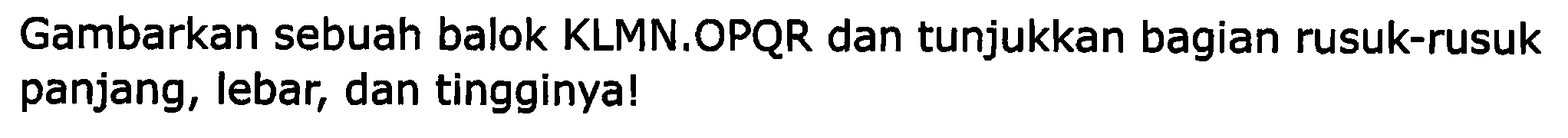 Gambarkan sebuah balok KLMN.OPQR dan tunjukkan bagian rusuk-rusuk panjang, lebar, dan tingginya!